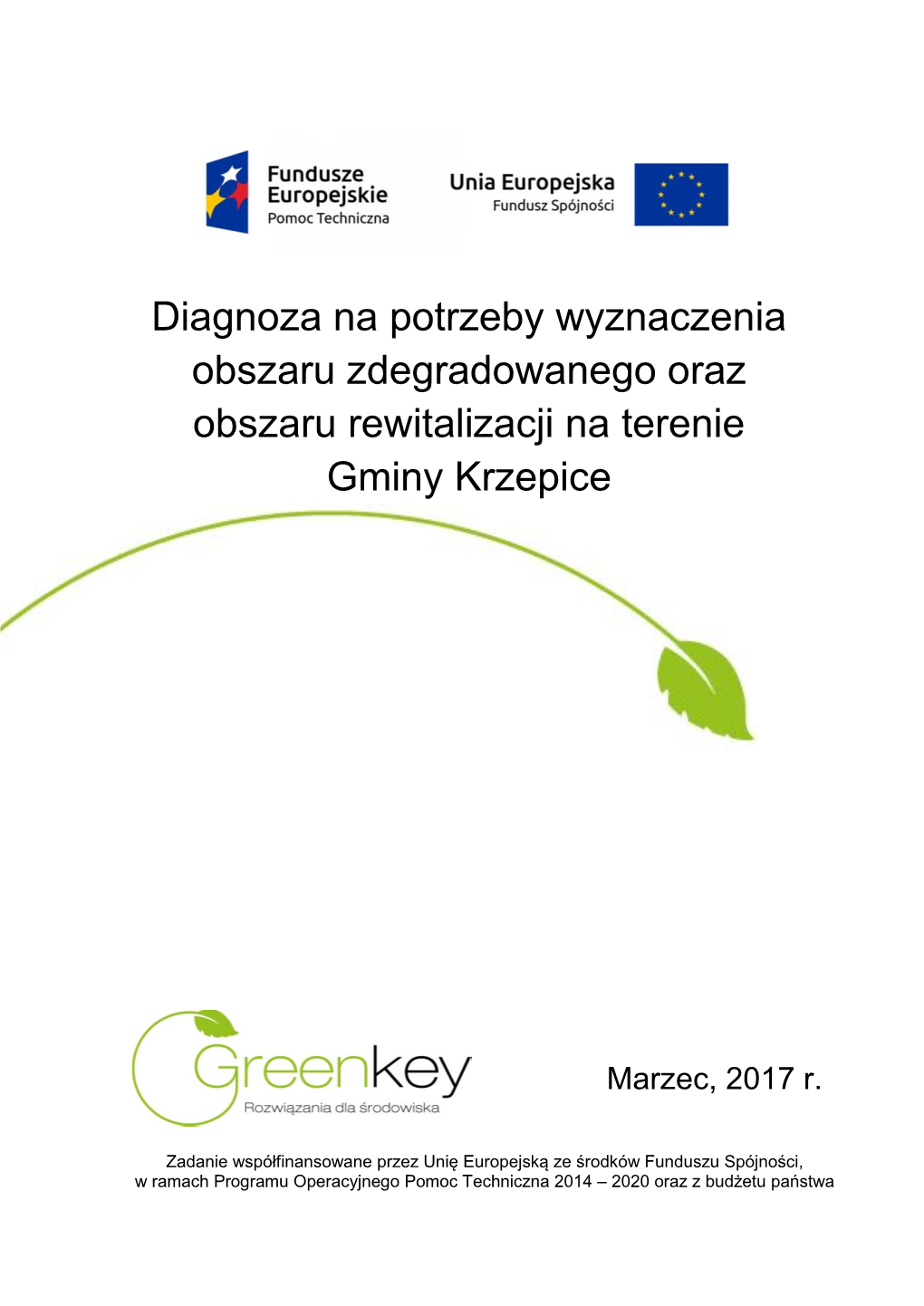 Fundusze Europejskie
Pomoc Techniczna

Unia Europejska
Fundusz Spójności

Diagnoza na potrzeby wyznaczenia obszaru zdegradowanego oraz obszaru rewitalizacji na terenie Gminy Krzepice

Greenkey
Rozwiązania dla środowiska

Marzec, 2017 r.

Zadanie współfinansowane przez Unię Europejską ze środków Funduszu Spójności, w ramach Programu Operacyjnego Pomoc Techniczna 2014 – 2020 oraz z budżetu państwa